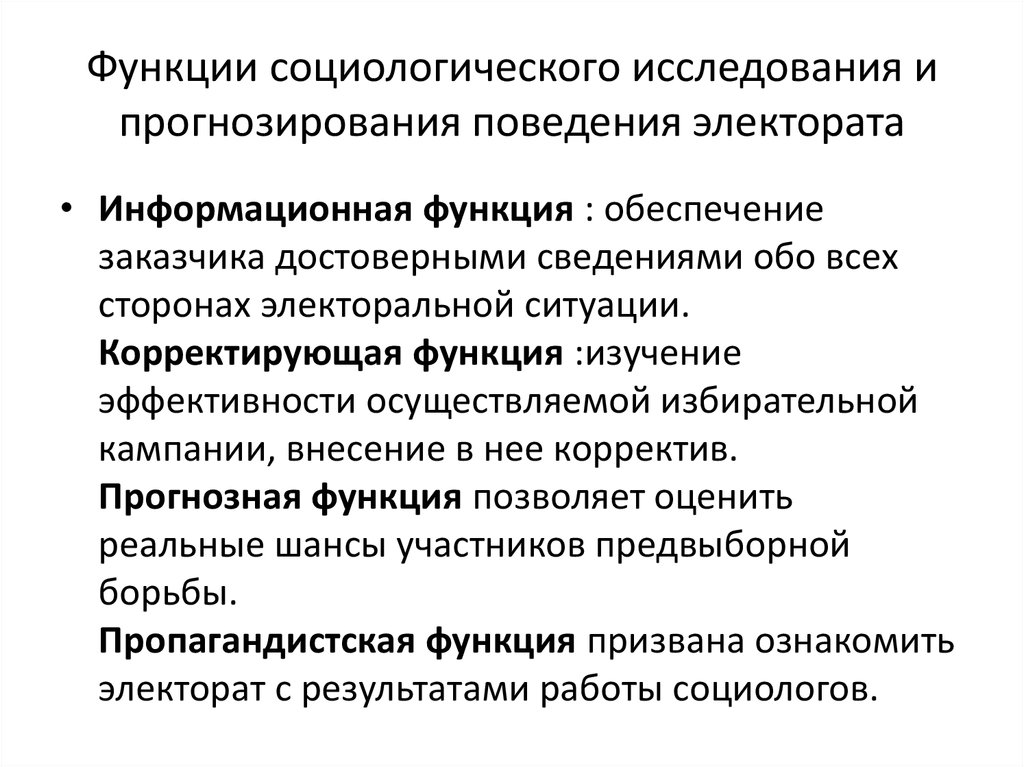 Функции социологического исследования и прогнозирования поведения электората

• Информационная функция : обеспечение заказчика достоверными сведениями обо всех сторонах электоральной ситуации. Корректирующая функция :изучение эффективности осуществляемой избирательной кампании, внесение в нее корректив. Прогнозная функция позволяет оценить реальные шансы участников предвыборной борьбы. Пропагандистская функция призвана ознакомить электорат с результатами работы социологов.